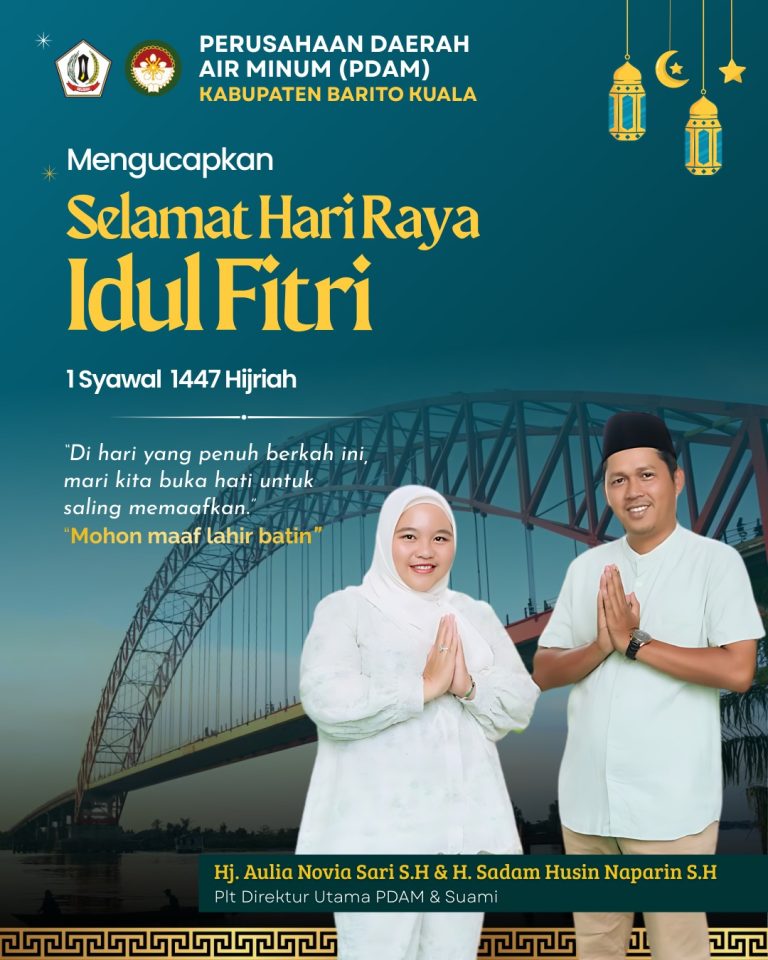 PERUSAHAAN DAERAH
AIR MINUM (PDAM)
KABUPATEN BARITO KUALA

Mengucapkan

Selamat Hari Raya
Idul Fitri

1 Syawal 1447 Hijriah

"Di hari yang penuh berkah ini, mari kita buka hati untuk saling memaafkan."

"Mohon maaf lahir batin"

Hj. Aulia Novia Sari S.H & H. Sadam Husin Naparin S.H
Plt Direktur Utama PDAM & Suami